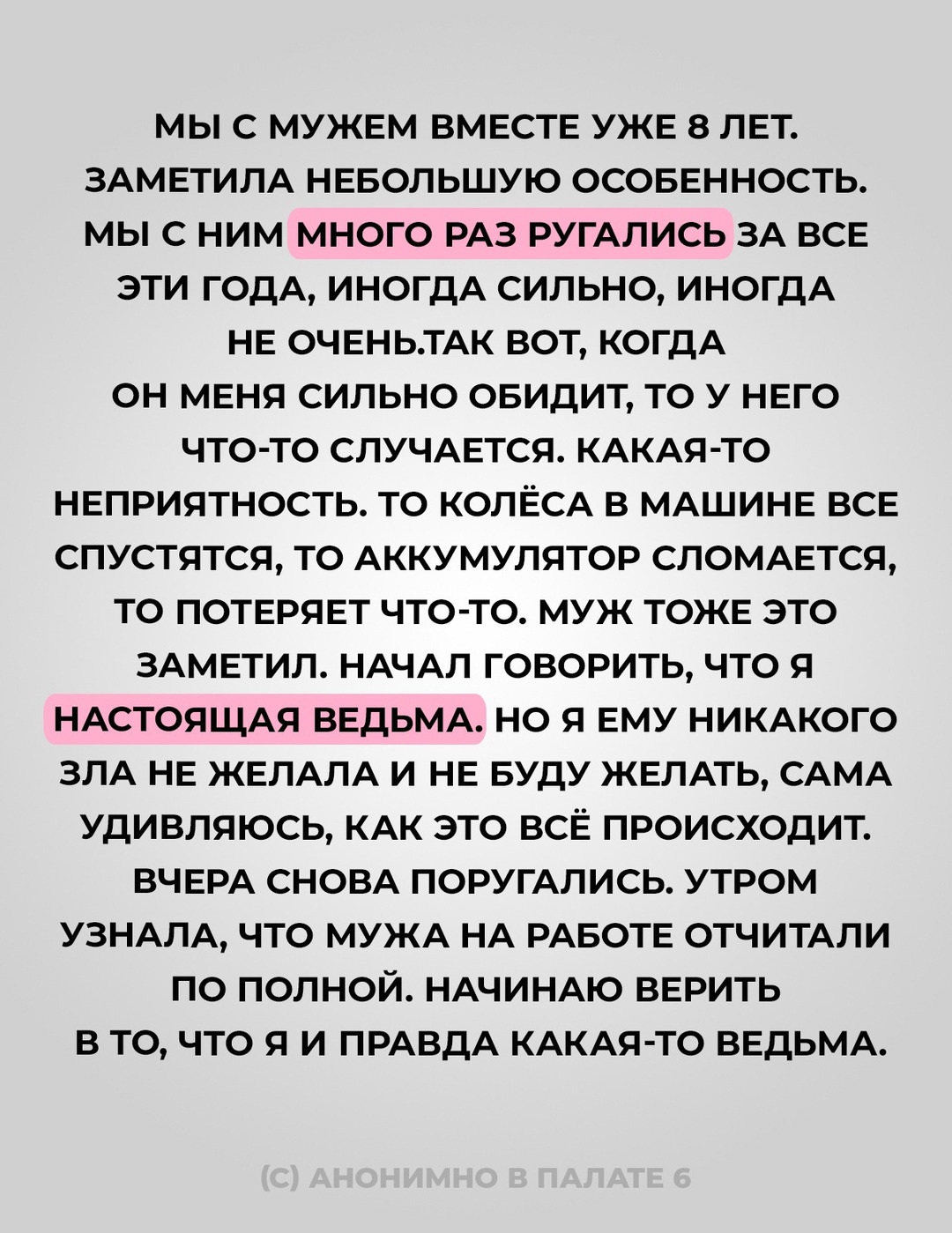 МЫ С МУЖЕМ ВМЕСТЕ УЖЕ 8 ЛЕТ. ЗАМЕТИЛА НЕБОЛЬШУЮ ОСОБЕННОСТЬ. МЫ С НИМ МНОГО РАЗ РУГАЛИСЬ ЗА ВСЕ ЭТИ ГОДА, ИНОГДА СИЛЬНО, ИНОГДА НЕ ОЧЕНЬ.ТАК ВОТ, КОГДА ОН МЕНЯ СИЛЬНО ОБИДИТ, ТО У НЕГО ЧТО-ТО СЛУЧАЕТСЯ. КАКАЯ-ТО НЕПРИЯТНОСТЬ. ТО КОЛЁСА В МАШИНЕ ВСЕ СПУСТЯТСЯ, ТО АККУМУЛЯТОР СЛОМАЕТСЯ, ТО ПОТЕРЯЕТ ЧТО-ТО. МУЖ ТОЖЕ ЭТО ЗАМЕТИЛ. НАЧАЛ ГОВОРИТЬ, ЧТО Я НАСТОЯЩАЯ ВЕДЬМА. НО Я ЕМУ НИКАКОГО ЗЛА НЕ ЖЕЛАЛА И НЕ БУДУ ЖЕЛАТЬ, САМА УДИВЛЯЮСЬ, КАК ЭТО ВСЁ ПРОИСХОДИТ. ВЧЕРА СНОВА ПОРУГАЛИСЬ. УТРОМ УЗНАЛА, ЧТО МУЖА НА РАБОТЕ ОТЧИТАЛИ ПО ПОЛНОЙ. НАЧИНАЮ ВЕРИТЬ В ТО, ЧТО Я И ПРАВДА КАКАЯ-ТО ВЕДЬМА.

(С) АНОНИМНО В ПАЛАТЕ 6